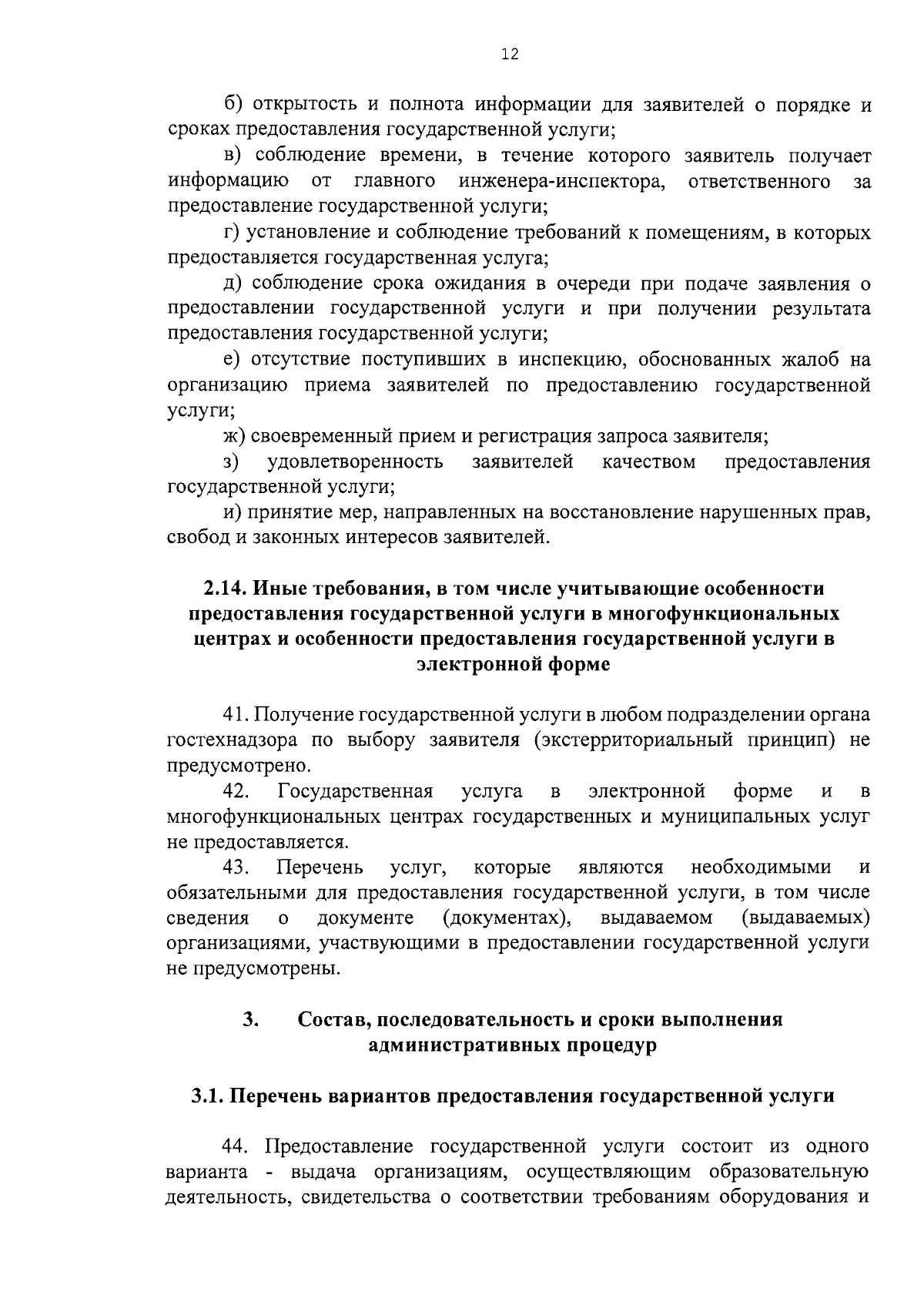 12

б) открытость и полнота информации для заявителей о порядке и сроках предоставления государственной услуги;

в) соблюдение времени, в течение которого заявитель получает информацию от главного инженера-инспектора, ответственного за предоставление государственной услуги;

г) установление и соблюдение требований к помещениям, в которых предоставляется государственная услуга;

д) соблюдение срока ожидания в очереди при подаче заявления о предоставлении государственной услуги и при получении результата предоставления государственной услуги;

е) отсутствие поступивших в инспекцию, обоснованных жалоб на организацию приема заявителей по предоставлению государственной услуги;

ж) своевременный прием и регистрация запроса заявителя;

з) удовлетворенность заявителей качеством предоставления государственной услуги;

и) принятие мер, направленных на восстановление нарушенных прав, свобод и законных интересов заявителей.

2.14. Иные требования, в том числе учитывающие особенности предоставления государственной услуги в многофункциональных центрах и особенности предоставления государственной услуги в электронной форме

41. Получение государственной услуги в любом подразделении органа гостехнадзора по выбору заявителя (экстерриториальный принцип) не предусмотрено.

42. Государственная услуга в электронной форме и в многофункциональных центрах государственных и муниципальных услуг не предоставляется.

43. Перечень услуг, которые являются необходимыми и обязательными для предоставления государственной услуги, в том числе сведения о документе (документах), выдаваемом (выдаваемых) организациями, участвующими в предоставлении государственной услуги не предусмотрены.

3. Состав, последовательность и сроки выполнения административных процедур

3.1. Перечень вариантов предоставления государственной услуги

44. Предоставление государственной услуги состоит из одного варианта - выдача организациям, осуществляющим образовательную деятельность, свидетельства о соответствии требованиям оборудования и